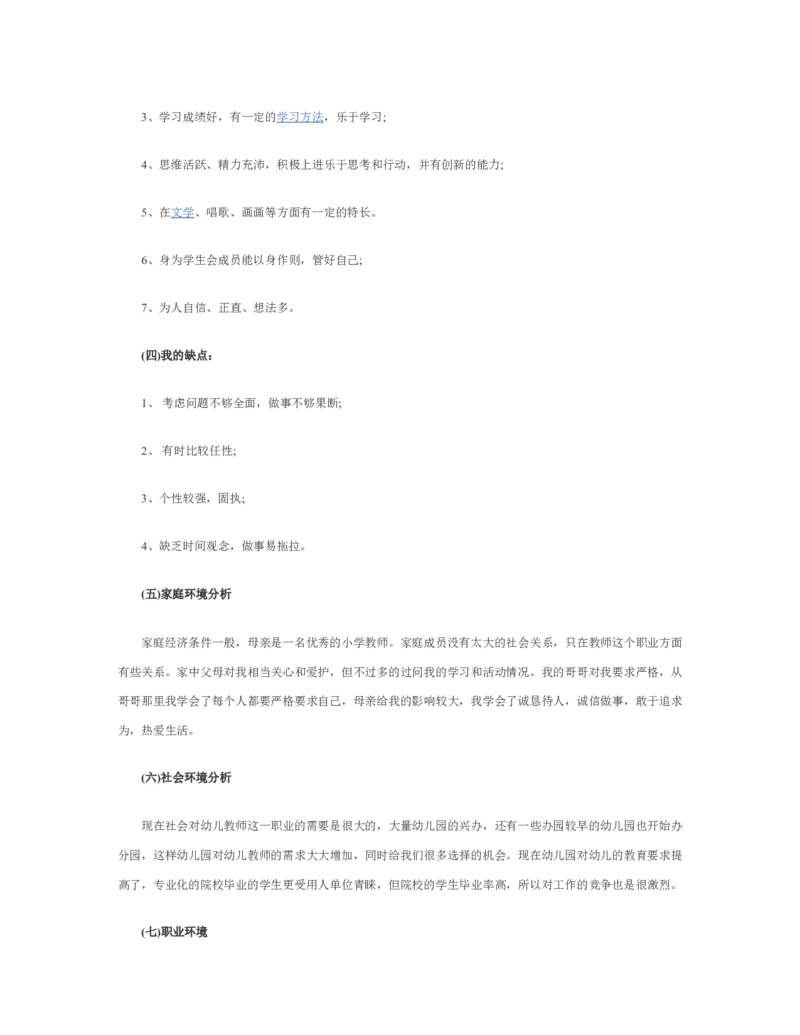 3、学习成绩好，有一定的学习方法，乐于学习；

4、思维活跃、精力充沛，积极上进乐于思考和行动，并有创新的能力；

5、在文学、唱歌、画画等方面有一定的特长。

6、身为学生会成员能以身作则，管好自己；

7、为人自信、正直、想法多。

(四)我的缺点：

1、 考虑问题不够全面，做事不够果断；

2、 有时比较任性；

3、个性较强，固执；

4、缺乏时间观念，做事易拖拉。

(五)家庭环境分析

家庭经济条件一般，母亲是一名优秀的小学教师。家庭成员没有太大的社会关系，只在教师这个职业方面有些关系。家中父母对我相当关心和爱护，但不过多的过问我的学习和活动情况。我的哥哥对我要求严格，从哥哥那里我学会了每个人都要严格要求自己，母亲给我的影响较大，我学会了诚恳待人，诚信做事，敢于追求为，热爱生活。

(六)社会环境分析

现在社会对幼儿教师这一职业的需要是很大的，大量幼儿园的兴办，还有一些办园较早的幼儿园也开始办分园，这样幼儿园对幼儿教师的需求大大增加，同时给我们很多选择的机会。现在幼儿园对幼儿的教育要求提高了，专业化的院校毕业的学生更受用人单位青睐，但院校的学生毕业率高，所以对工作的竞争也是很激烈。

(七)职业环境